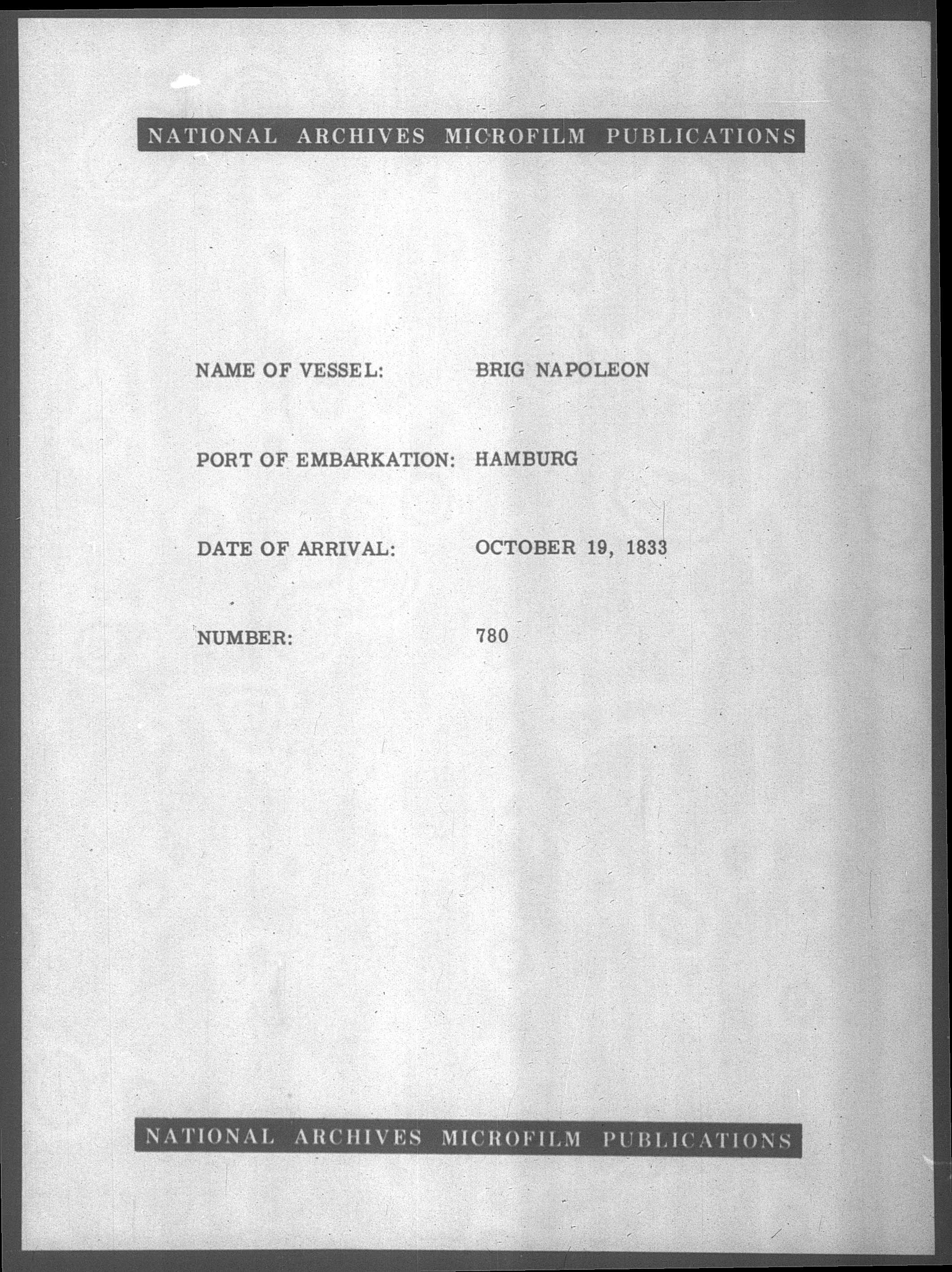 NATIONAL ARCHIVES MICROFILM PUBLICATIONS

NAME OF VESSEL: BRIG NAPOLEON

PORT OF EMBARKATION: HAMBURG

DATE OF ARRIVAL: OCTOBER 19, 1833

NUMBER: 780

NATIONAL ARCHIVES MICROFILM PUBLICATIONS